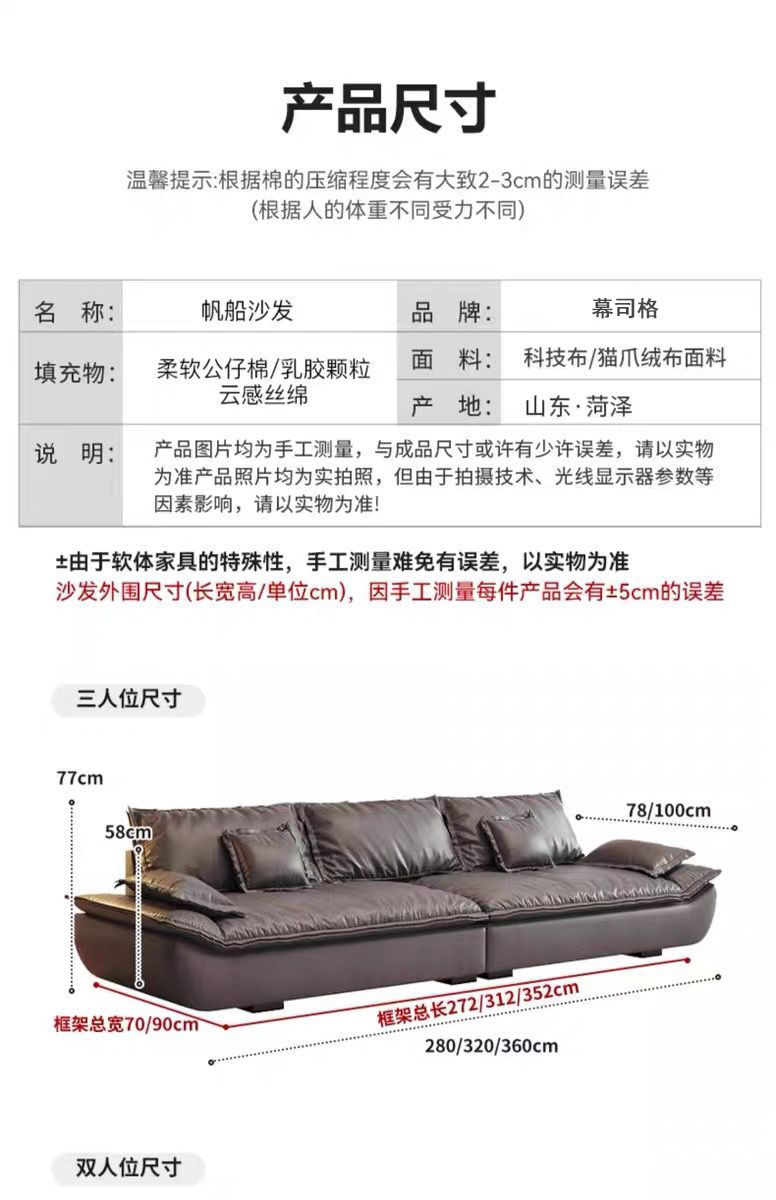 产品尺寸

温馨提示:根据棉的压缩程度会有大致2-3cm的测量误差
(根据人的体重不同受力不同)

| 名 称: | 帆船沙发 | 品 牌: | 幕司格 |
|---|---|---|---|
| 填充物: | 柔软公仔棉/乳胶颗粒 云感丝绵 | 面 料: | 科技布/猫爪绒布面料 |
| | | 产 地: | 山东·菏泽 |
| 说 明: | 产品图片均为手工测量，与成品尺寸或许有少许误差，请以实物为准产品照片均为实拍照，但由于拍摄技术、光线显示器参数等因素影响，请以实物为准! | | |

±由于软体家具的特殊性，手工测量难免有误差，以实物为准
沙发外围尺寸(长宽高/单位cm)，因手工测量每件产品会有±5cm的误差

三人位尺寸

77cm
58cm
78/100cm
框架总宽70/90cm
框架总长272/312/352cm
280/320/360cm

双人位尺寸